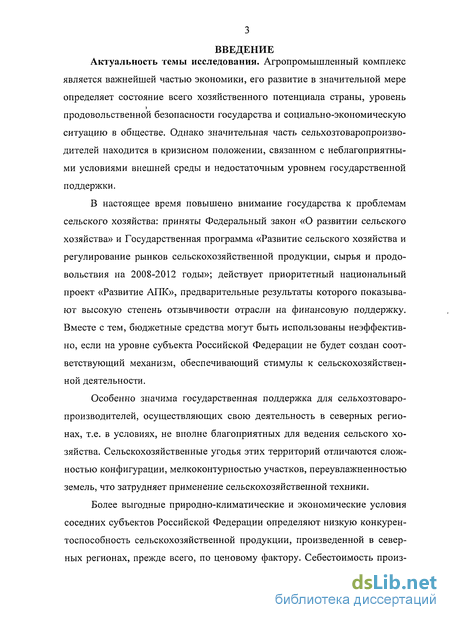 3

ВВЕДЕНИЕ

Актуальность темы исследования. Агропромышленный комплекс является важнейшей частью экономики, его развитие в значительной мере определяет состояние всего хозяйственного потенциала страны, уровень продовольственной безопасности государства и социально-экономическую ситуацию в обществе. Однако значительная часть сельхозтоваропроизводителей находится в кризисном положении, связанном с неблагоприятными условиями внешней среды и недостаточным уровнем государственной поддержки.

В настоящее время повышено внимание государства к проблемам сельского хозяйства: приняты Федеральный закон «О развитии сельского хозяйства» и Государственная программа «Развитие сельского хозяйства и регулирование рынков сельскохозяйственной продукции, сырья и продовольствия на 2008-2012 годы»; действует приоритетный национальный проект «Развитие АПК», предварительные результаты которого показывают высокую степень отзывчивости отрасли на финансовую поддержку. Вместе с тем, бюджетные средства могут быть использованы неэффективно, если на уровне субъекта Российской Федерации не будет создан соответствующий механизм, обеспечивающий стимулы к сельскохозяйственной деятельности.

Особенно значима государственная поддержка для сельхозтоваропроизводителей, осуществляющих свою деятельность в северных регионах, т.е. в условиях, не вполне благоприятных для ведения сельского хозяйства. Сельскохозяйственные угодья этих территорий отличаются сложностью конфигурации, мелкоконтурностью участков, переувлажненностью земель, что затрудняет применение сельскохозяйственной техники.

Более выгодные природно-климатические и экономические условия соседних субъектов Российской Федерации определяют низкую конкурентоспособность сельскохозяйственной продукции, произведенной в северных регионах, прежде всего, по ценовому фактору. Себестоимость произ-

dsLib.net
библиотека диссертаций